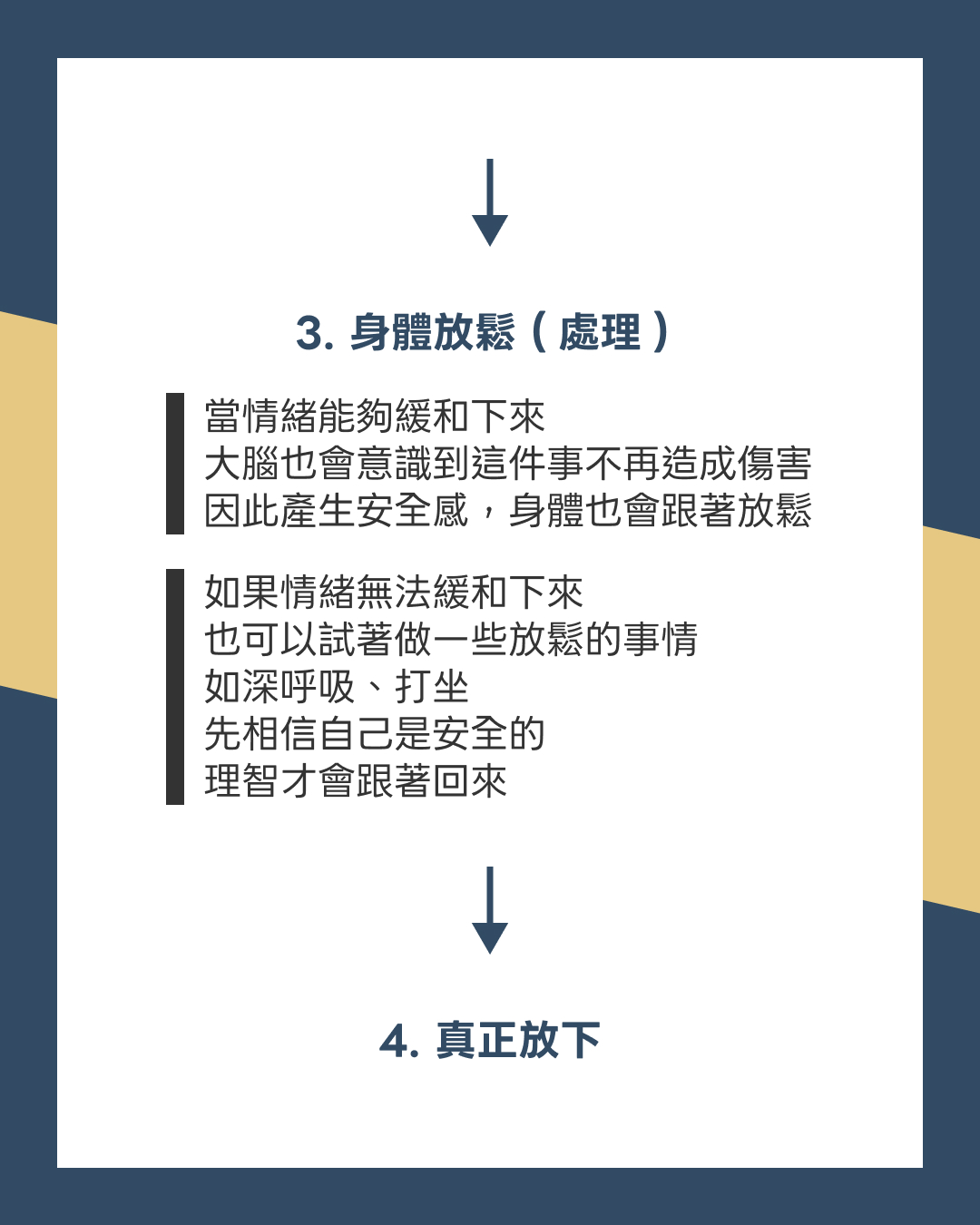 ↓

3.身體放鬆（處理）

當情緒能夠緩和下來
大腦也會意識到這件事不再造成傷害
因此產生安全感，身體也會跟著放鬆

如果情緒無法緩和下來
也可以試著做一些放鬆的事情
如深呼吸、打坐
先相信自己是安全的
理智才會跟著回來

↓

4.真正放下